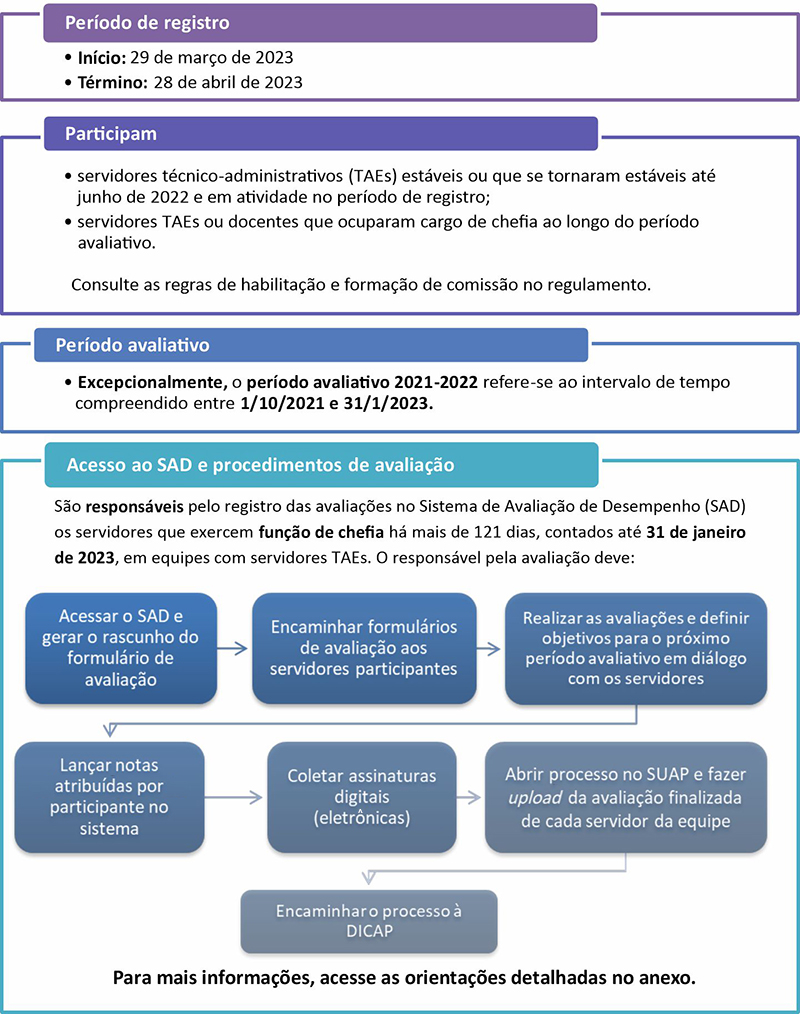 Período de registro

• Início: 29 de março de 2023
• Término: 28 de abril de 2023

Participam

• servidores técnico-administrativos (TAEs) estáveis ou que se tornaram estáveis até junho de 2022 e em atividade no período de registro;
• servidores TAEs ou docentes que ocuparam cargo de chefia ao longo do período avaliativo.

Consulte as regras de habilitação e formação de comissão no regulamento.

Período avaliativo

• Excepcionalmente, o período avaliativo 2021-2022 refere-se ao intervalo de tempo compreendido entre 1/10/2021 e 31/1/2023.

Acesso ao SAD e procedimentos de avaliação

São responsáveis pelo registro das avaliações no Sistema de Avaliação de Desempenho (SAD) os servidores que exercem função de chefia há mais de 121 dias, contados até 31 de janeiro de 2023, em equipes com servidores TAEs. O responsável pela avaliação deve:

Acessar o SAD e gerar o rascunho do formulário de avaliação

Encaminhar formulários de avaliação aos servidores participantes

Realizar as avaliações e definir objetivos para o próximo período avaliativo em diálogo com os servidores

Lançar notas atribuídas por participante no sistema

Coletar assinaturas digitais (eletrônicas)

Abrir processo no SUAP e fazer upload da avaliação finalizada de cada servidor da equipe

Encaminhar o processo à DICAP

Para mais informações, acesse as orientações detalhadas no anexo.